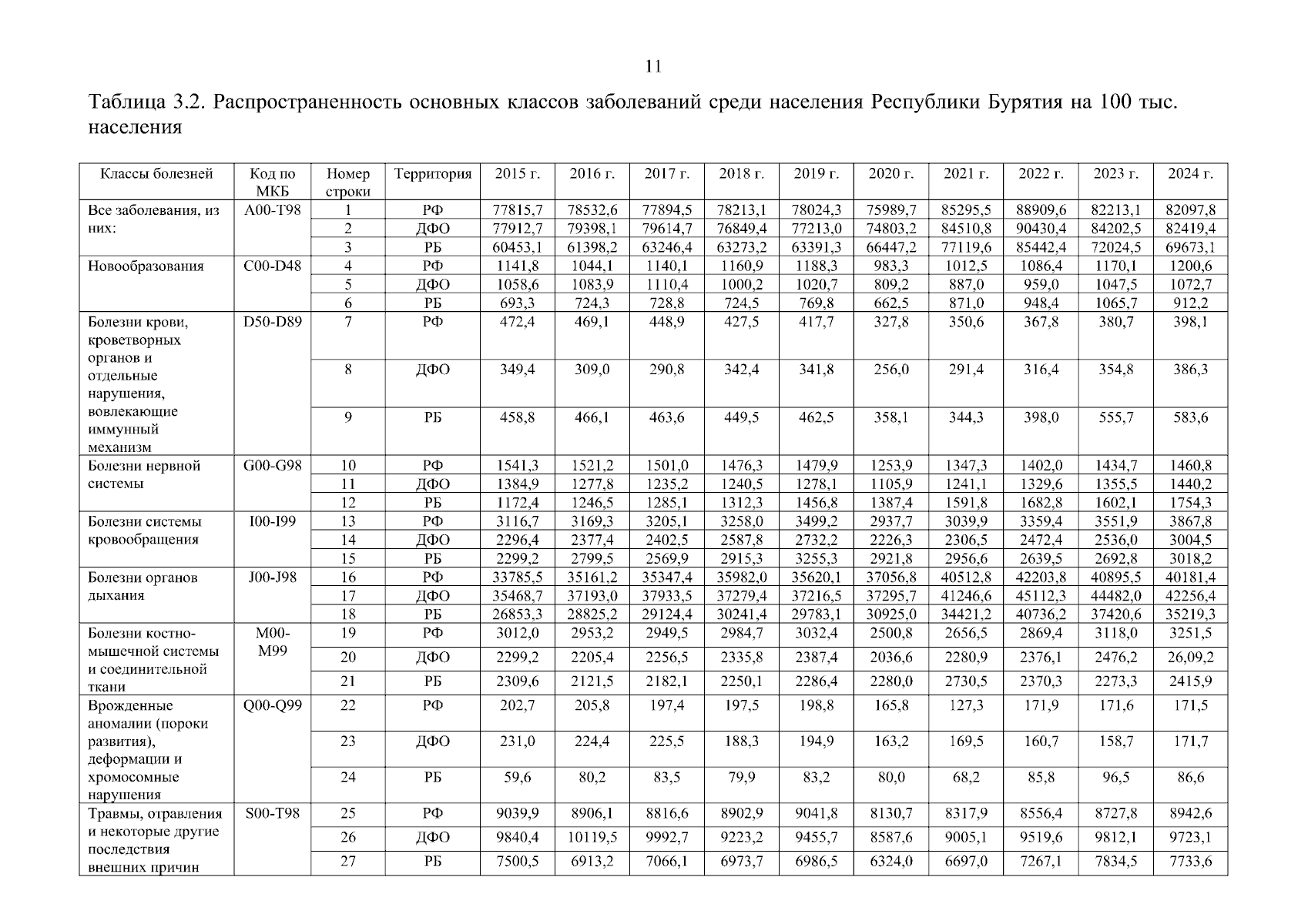 11

Таблица 3.2. Распространенность основных классов заболеваний среди населения Республики Бурятия на 100 тыс. населения

| Классы болезней | Код по МКБ | Номер строки | Территория | 2015 г. | 2016 г. | 2017 г. | 2018 г. | 2019 г. | 2020 г. | 2021 г. | 2022 г. | 2023 г. | 2024 г. |
|---|---|---|---|---|---|---|---|---|---|---|---|---|---|
| Все заболевания, из них: | A00-T98 | 1 | РФ | 77815,7 | 78532,6 | 77894,5 | 78213,1 | 78024,3 | 75989,7 | 85295,5 | 88909,6 | 82213,1 | 82097,8 |
| | | 2 | ДФО | 77912,7 | 79398,1 | 79614,7 | 76849,4 | 77213,0 | 74803,2 | 84510,8 | 90430,4 | 84202,5 | 82419,4 |
| | | 3 | РБ | 60453,1 | 61398,2 | 63246,4 | 63273,2 | 63391,3 | 66447,2 | 77119,6 | 85442,4 | 72024,5 | 69673,1 |
| Новообразования | C00-D48 | 4 | РФ | 1141,8 | 1044,1 | 1140,1 | 1160,9 | 1188,3 | 983,3 | 1012,5 | 1086,4 | 1170,1 | 1200,6 |
| | | 5 | ДФО | 1058,6 | 1083,9 | 1110,4 | 1000,2 | 1020,7 | 809,2 | 887,0 | 959,0 | 1047,5 | 1072,7 |
| | | 6 | РБ | 693,3 | 724,3 | 728,8 | 724,5 | 769,8 | 662,5 | 871,0 | 948,4 | 1065,7 | 912,2 |
| Болезни крови, кроветворных органов и отдельные нарушения, вовлекающие иммунный механизм | D50-D89 | 7 | РФ | 472,4 | 469,1 | 448,9 | 427,5 | 417,7 | 327,8 | 350,6 | 367,8 | 380,7 | 398,1 |
| | | 8 | ДФО | 349,4 | 309,0 | 290,8 | 342,4 | 341,8 | 256,0 | 291,4 | 316,4 | 354,8 | 386,3 |
| | | 9 | РБ | 458,8 | 466,1 | 463,6 | 449,5 | 462,5 | 358,1 | 344,3 | 398,0 | 555,7 | 583,6 |
| Болезни нервной системы | G00-G98 | 10 | РФ | 1541,3 | 1521,2 | 1501,0 | 1476,3 | 1479,9 | 1253,9 | 1347,3 | 1402,0 | 1434,7 | 1460,8 |
| | | 11 | ДФО | 1384,9 | 1277,8 | 1235,2 | 1240,5 | 1278,1 | 1105,9 | 1241,1 | 1329,6 | 1355,5 | 1440,2 |
| | | 12 | РБ | 1172,4 | 1246,5 | 1285,1 | 1312,3 | 1456,8 | 1387,4 | 1591,8 | 1682,8 | 1602,1 | 1754,3 |
| Болезни системы кровообращения | I00-I99 | 13 | РФ | 3116,7 | 3169,3 | 3205,1 | 3258,0 | 3499,2 | 2937,7 | 3039,9 | 3359,4 | 3551,9 | 3867,8 |
| | | 14 | ДФО | 2296,4 | 2377,4 | 2402,5 | 2587,8 | 2732,2 | 2226,3 | 2306,5 | 2472,4 | 2536,0 | 3004,5 |
| | | 15 | РБ | 2299,2 | 2799,5 | 2569,9 | 2915,3 | 3255,3 | 2921,8 | 2956,6 | 2639,5 | 2692,8 | 3018,2 |
| Болезни органов дыхания | J00-J98 | 16 | РФ | 33785,5 | 35161,2 | 35347,4 | 35982,0 | 35620,1 | 37056,8 | 40512,8 | 42203,8 | 40895,5 | 40181,4 |
| | | 17 | ДФО | 35468,7 | 37193,0 | 37933,5 | 37279,4 | 37216,5 | 37295,7 | 41246,6 | 45112,3 | 44482,0 | 42256,4 |
| | | 18 | РБ | 26853,3 | 28825,2 | 29124,4 | 30241,4 | 29783,1 | 30925,0 | 34421,2 | 40736,2 | 37420,6 | 35219,3 |
| Болезни костно-мышечной системы и соединительной ткани | M00-M99 | 19 | РФ | 3012,0 | 2953,2 | 2949,5 | 2984,7 | 3032,4 | 2500,8 | 2656,5 | 2869,4 | 3118,0 | 3251,5 |
| | | 20 | ДФО | 2299,2 | 2205,4 | 2256,5 | 2335,8 | 2387,4 | 2036,6 | 2280,9 | 2376,1 | 2476,2 | 26,09,2 |
| | | 21 | РБ | 2309,6 | 2121,5 | 2182,1 | 2250,1 | 2286,4 | 2280,0 | 2730,5 | 2370,3 | 2273,3 | 2415,9 |
| Врожденные аномалии (пороки развития), деформации и хромосомные нарушения | Q00-Q99 | 22 | РФ | 202,7 | 205,8 | 197,4 | 197,5 | 198,8 | 165,8 | 127,3 | 171,9 | 171,6 | 171,5 |
| | | 23 | ДФО | 231,0 | 224,4 | 225,5 | 188,3 | 194,9 | 163,2 | 169,5 | 160,7 | 158,7 | 171,7 |
| | | 24 | РБ | 59,6 | 80,2 | 83,5 | 79,9 | 83,2 | 80,0 | 68,2 | 85,8 | 96,5 | 86,6 |
| Травмы, отравления и некоторые другие последствия внешних причин | S00-T98 | 25 | РФ | 9039,9 | 8906,1 | 8816,6 | 8902,9 | 9041,8 | 8130,7 | 8317,9 | 8556,4 | 8727,8 | 8942,6 |
| | | 26 | ДФО | 9840,4 | 10119,5 | 9992,7 | 9223,2 | 9455,7 | 8587,6 | 9005,1 | 9519,6 | 9812,1 | 9723,1 |
| | | 27 | РБ | 7500,5 | 6913,2 | 7066,1 | 6973,7 | 6986,5 | 6324,0 | 6697,0 | 7267,1 | 7834,5 | 7733,6 |